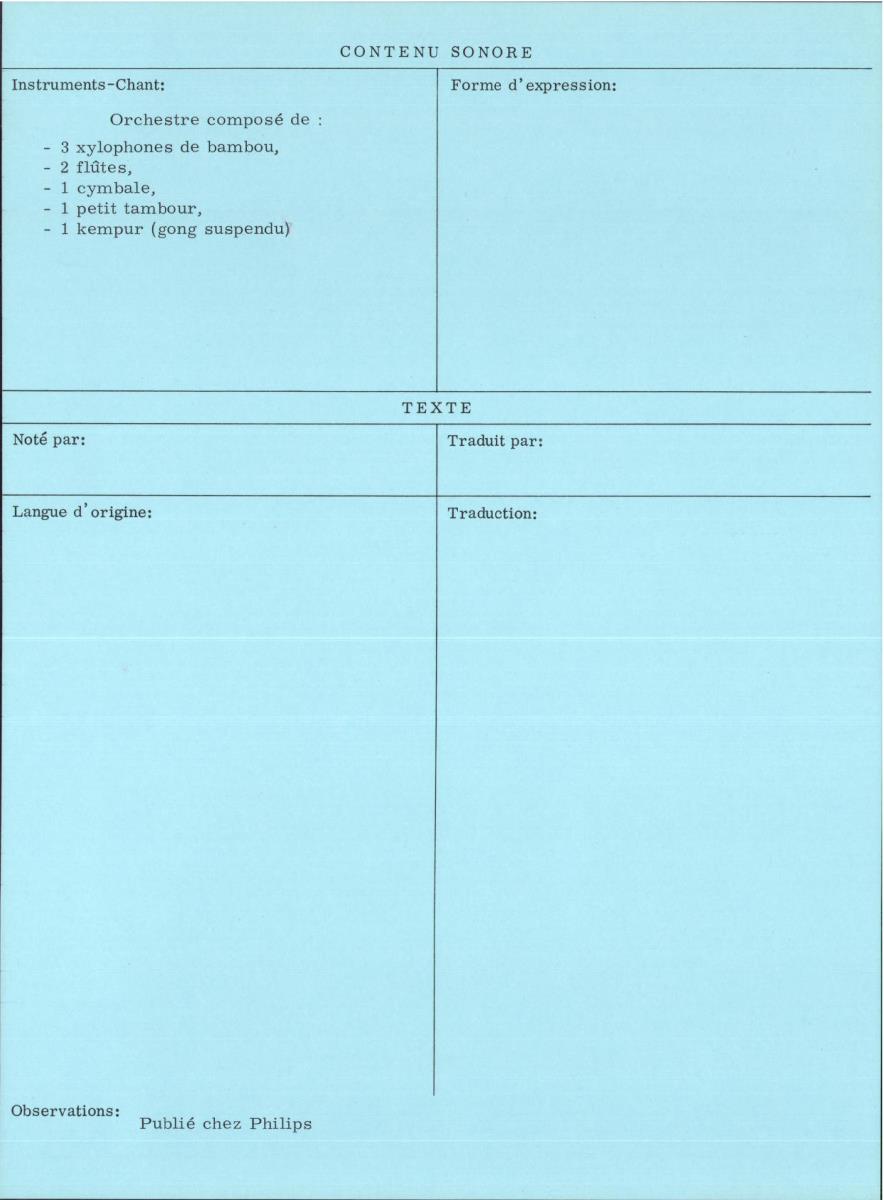 CONTENU SONORE

Instruments-Chant:

Orchestre composé de :

- 3 xylophones de bambou,
- 2 flûtes,
- 1 cymbale,
- 1 petit tambour,
- 1 kempur (gong suspendu)

Forme d'expression:

TEXTE

Noté par:

Traduit par:

Langue d'origine:

Traduction:

Observations: Publié chez Philips